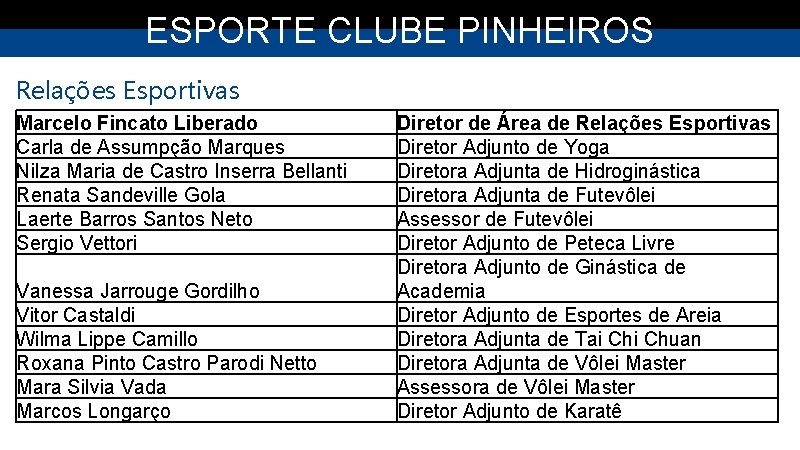 ESPORTE CLUBE PINHEIROS

Relações Esportivas

| Marcelo Fincato Liberado | Diretor de Área de Relações Esportivas |
|---|---|
| Carla de Assumpção Marques | Diretor Adjunto de Yoga |
| Nilza Maria de Castro Inserra Bellanti | Diretora Adjunta de Hidroginástica |
| Renata Sandeville Gola | Diretora Adjunta de Futevôlei |
| Laerte Barros Santos Neto | Assessor de Futevôlei |
| Sergio Vettori | Diretor Adjunto de Peteca Livre |
| Vanessa Jarrouge Gordilho | Diretora Adjunto de Ginástica de Academia |
| Vitor Castaldi | Diretor Adjunto de Esportes de Areia |
| Wilma Lippe Camillo | Diretora Adjunta de Tai Chi Chuan |
| Roxana Pinto Castro Parodi Netto | Diretora Adjunta de Vôlei Master |
| Mara Silvia Vada | Assessora de Vôlei Master |
| Marcos Longarço | Diretor Adjunto de Karatê |